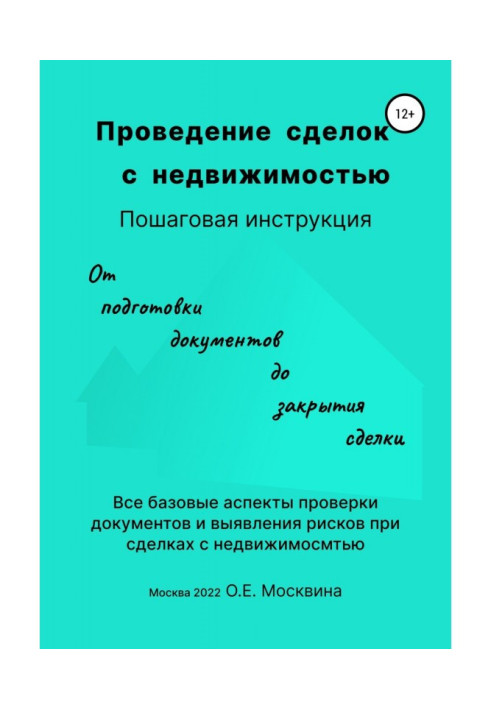 12+

Проведение сделок с недвижимостью

Пошаговая инструкция

От подготовки документов до закрытия сделки

Все базовые аспекты проверки документов и выявления рисков при сделках с недвижимосмтью

Москва 2022 О.Е. Москвина